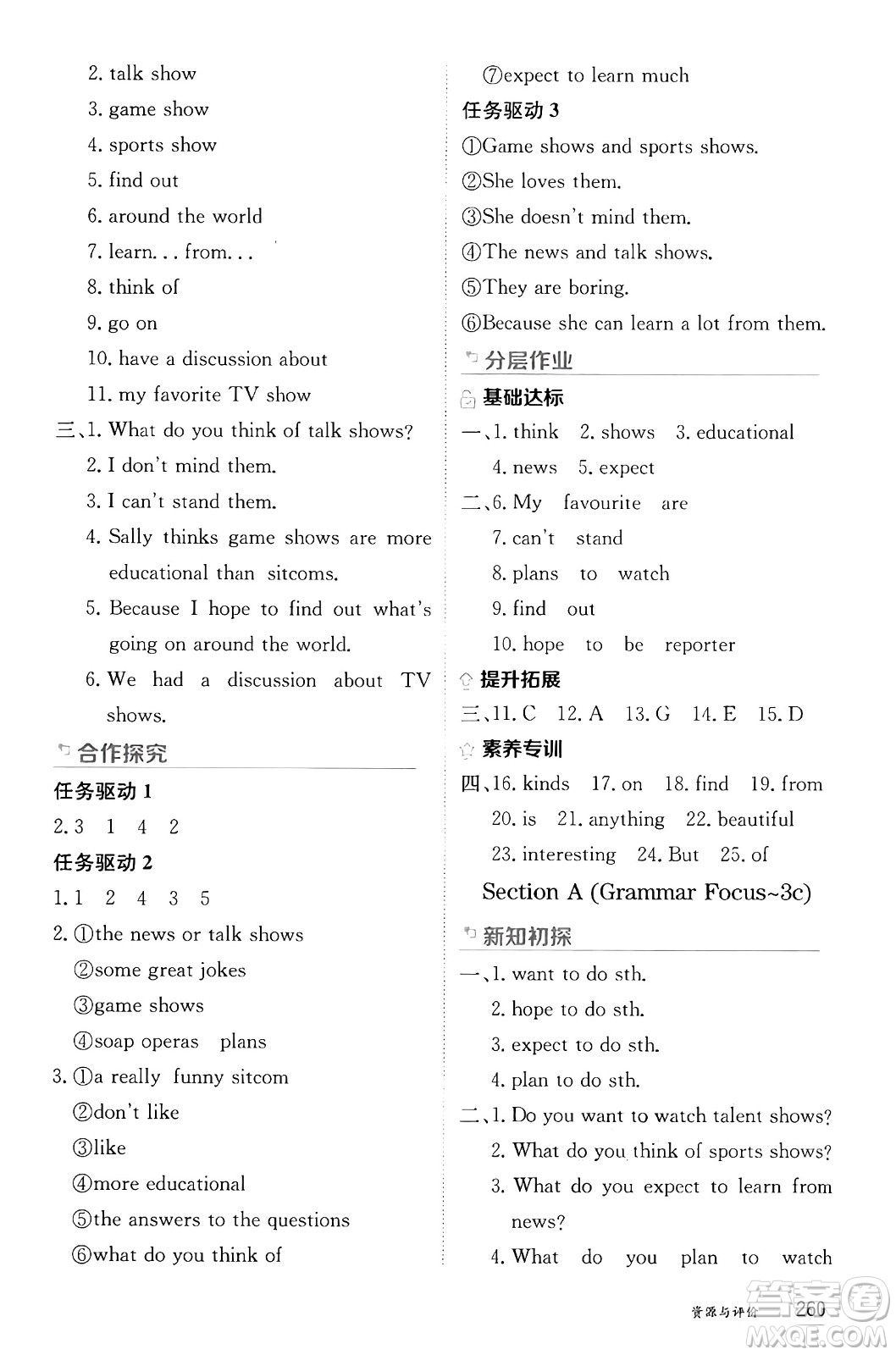 2. talk show
3. game show
4. sports show
5. find out
6. around the world
7. learn... from...
8. think of
9. go on
10. have a discussion about
11. my favorite TV show

三、1. What do you think of talk shows?
2. I don't mind them.
3. I can't stand them.
4. Sally thinks game shows are more educational than sitcoms.
5. Because I hope to find out what's going on around the world.
6. We had a discussion about TV shows.

合作探究

任务驱动 1
2. 3 1 4 2

任务驱动 2
1. 1 2 4 3 5
2. ①the news or talk shows
②some great jokes
③game shows
④soap operas plans
3. ①a really funny sitcom
②don't like
③like
④more educational
⑤the answers to the questions
⑥what do you think of
⑦expect to learn much

任务驱动 3
①Game shows and sports shows.
②She loves them.
③She doesn't mind them.
④The news and talk shows.
⑤They are boring.
⑥Because she can learn a lot from them.

分层作业

基础达标
一、1. think 2. shows 3. educational
4. news 5. expect
二、6. My favourite are
7. can't stand
8. plans to watch
9. find out
10. hope to be reporter

提升拓展
三、11. C 12. A 13. G 14. E 15. D

素养专训
四、16. kinds 17. on 18. find 19. from
20. is 21. anything 22. beautiful
23. interesting 24. But 25. of

Section A (Grammar Focus~3c)

新知初探
一、1. want to do sth.
2. hope to do sth.
3. expect to do sth.
4. plan to do sth.
二、1. Do you want to watch talent shows?
2. What do you think of sports shows?
3. What do you expect to learn from news?
4. What do you plan to watch

资源与评价 260

答案圈 MXQE.COM